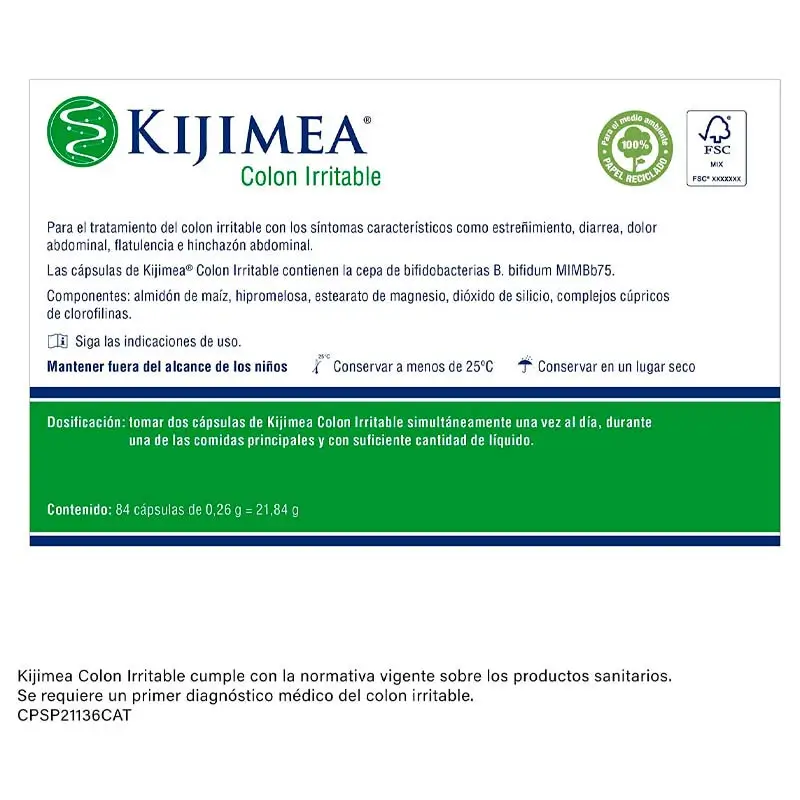 KIJIMEA®
Colon Irritable

Para el medio ambiente
100%
PAPEL RECICLADO

FSC
MIX
FSC® XXXXXXX

Para el tratamiento del colon irritable con los síntomas característicos como estreñimiento, diarrea, dolor abdominal, flatulencia e hinchazón abdominal.

Las cápsulas de Kijimea® Colon Irritable contienen la cepa de bifidobacterias B. bifidum MIMBb75.

Componentes: almidón de maíz, hipromelosa, estearato de magnesio, dióxido de silicio, complejos cúpricos de clorofilinas.

Siga las indicaciones de uso.

Mantener fuera del alcance de los niños 25°C Conservar a menos de 25°C Conservar en un lugar seco

Dosificación: tomar dos cápsulas de Kijimea Colon Irritable simultáneamente una vez al día, durante una de las comidas principales y con suficiente cantidad de líquido.

Contenido: 84 cápsulas de 0,26 g = 21,84 g

Kijimea Colon Irritable cumple con la normativa vigente sobre los productos sanitarios.
Se requiere un primer diagnóstico médico del colon irritable.
CPSP21136CAT